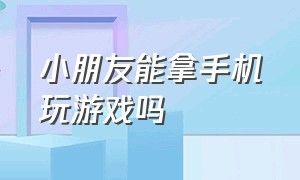 小朋友能拿手机玩游戏吗